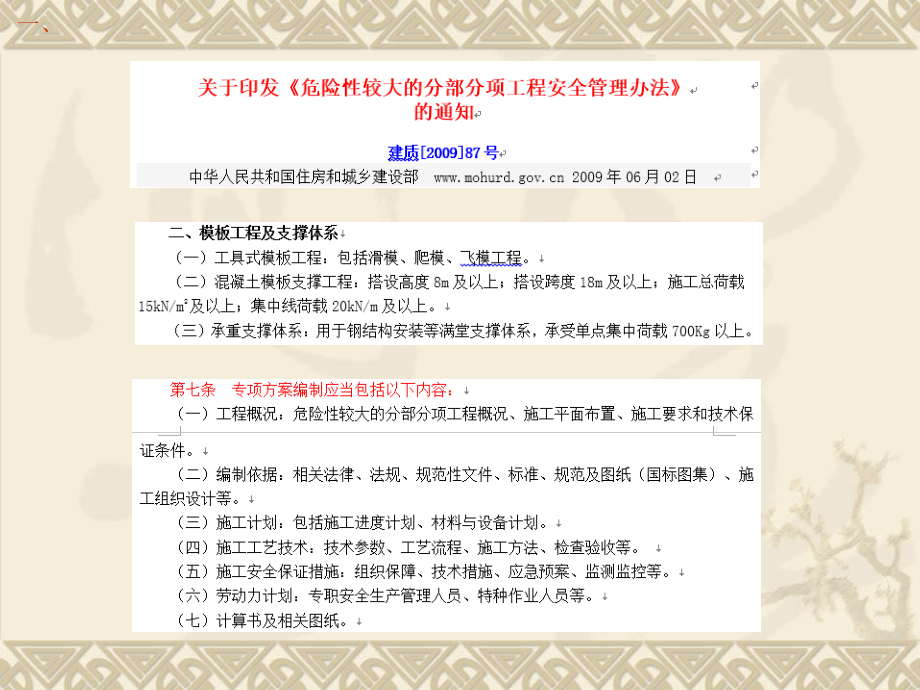 一、

关于印发《危险性较大的分部分项工程安全管理办法》的通知

建质[2009]87号

中华人民共和国住房和城乡建设部 www.mohurd.gov.cn 2009年06月02日

二、模板工程及支撑体系

（一）工具式模板工程：包括滑模、爬模、飞模工程。

（二）混凝土模板支撑工程：搭设高度8m及以上；搭设跨度18m及以上；施工总荷载$15kN/m^2$及以上；集中线荷载20kN/m及以上。

（三）承重支撑体系：用于钢结构安装等满堂支撑体系，承受单点集中荷载700Kg以上。

第七条 专项方案编制应当包括以下内容：

（一）工程概况：危险性较大的分部分项工程概况、施工平面布置、施工要求和技术保证条件。

（二）编制依据：相关法律、法规、规范性文件、标准、规范及图纸（国标图集）、施工组织设计等。

（三）施工计划：包括施工进度计划、材料与设备计划。

（四）施工工艺技术：技术参数、工艺流程、施工方法、检查验收等。

（五）施工安全保证措施：组织保障、技术措施、应急预案、监测监控等。

（六）劳动力计划：专职安全生产管理人员、特种作业人员等。

（七）计算书及相关图纸。